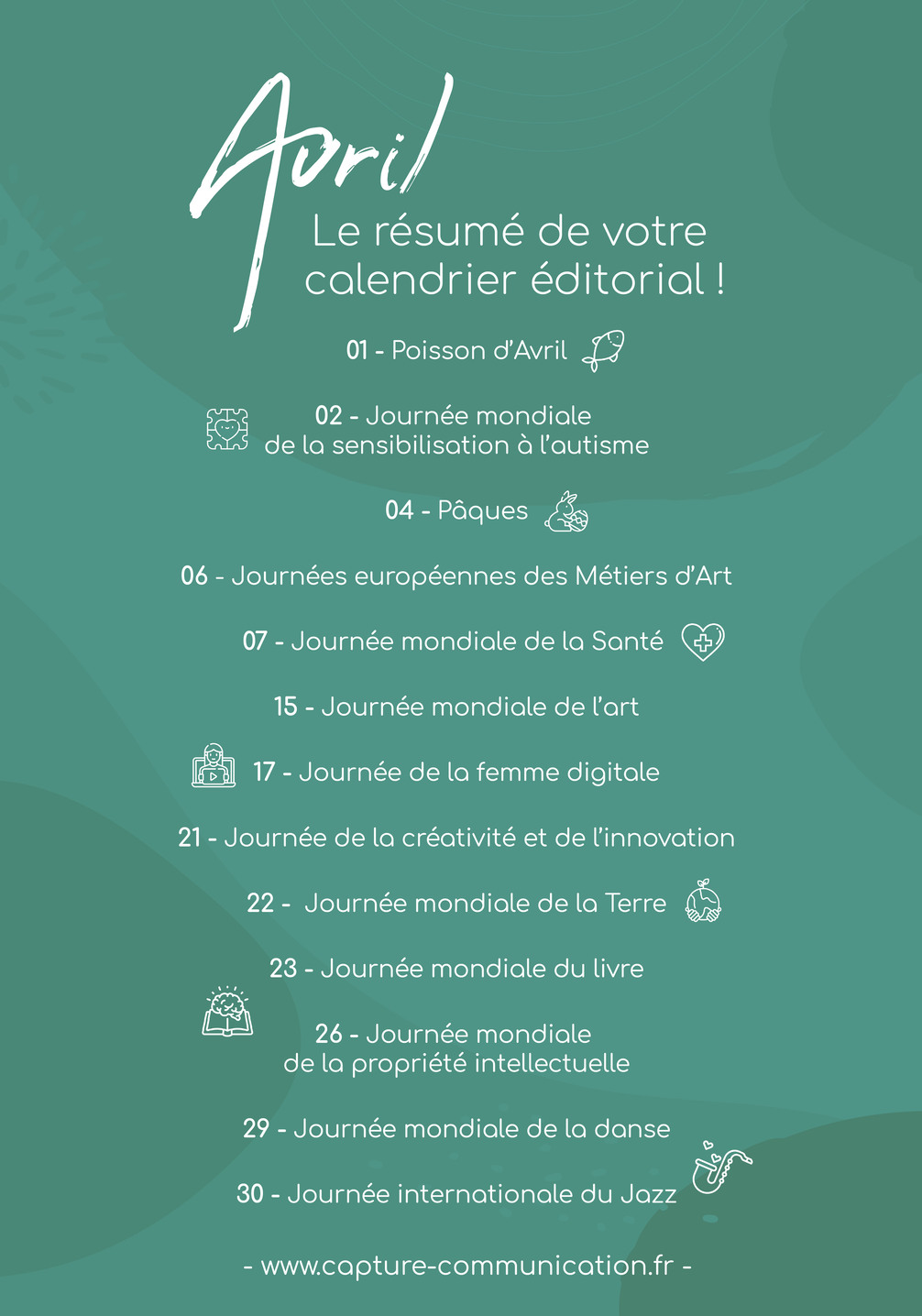 Avril

Le résumé de votre calendrier éditorial !

01 - Poisson d'Avril

02 - Journée mondiale de la sensibilisation à l'autisme

04 - Pâques

06 - Journées européennes des Métiers d'Art

07 - Journée mondiale de la Santé

15 - Journée mondiale de l'art

17 - Journée de la femme digitale

21 - Journée de la créativité et de l'innovation

22 - Journée mondiale de la Terre

23 - Journée mondiale du livre

26 - Journée mondiale de la propriété intellectuelle

29 - Journée mondiale de la danse

30 - Journée internationale du Jazz

- www.capture-communication.fr -